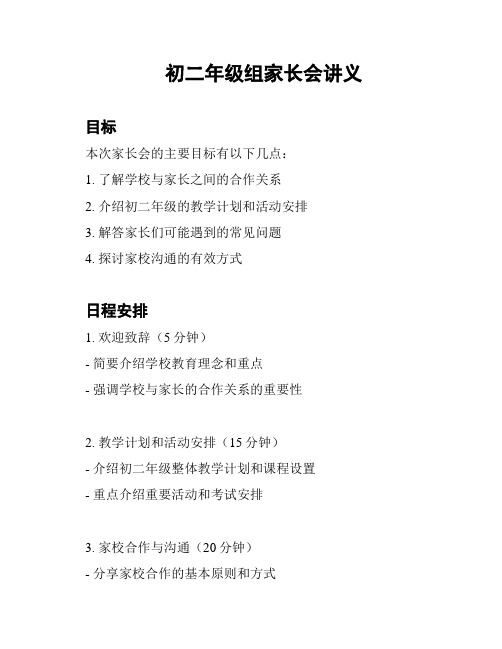 初二年级组家长会讲义

目标

本次家长会的主要目标有以下几点：

1. 了解学校与家长之间的合作关系

2. 介绍初二年级的教学计划和活动安排

3. 解答家长们可能遇到的常见问题

4. 探讨家校沟通的有效方式

日程安排

1. 欢迎致辞（5 分钟）

- 简要介绍学校教育理念和重点

- 强调学校与家长的合作关系的重要性

2. 教学计划和活动安排（15 分钟）

- 介绍初二年级整体教学计划和课程设置

- 重点介绍重要活动和考试安排

3. 家校合作与沟通（20 分钟）

- 分享家校合作的基本原则和方式